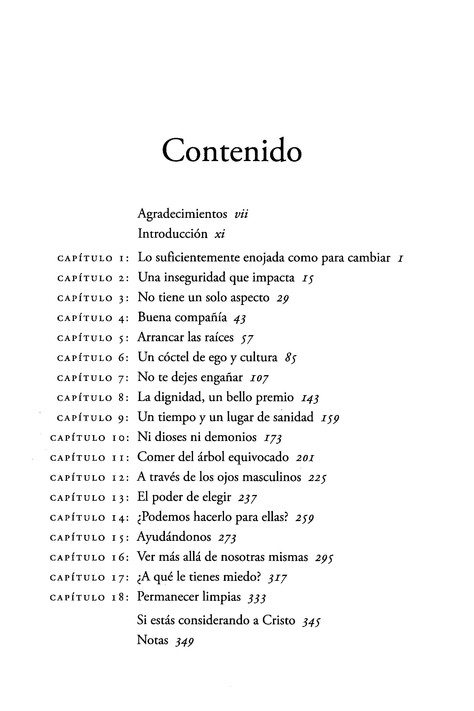 Contenido

Agradecimientos vii
Introducción xi

CAPÍTULO 1: Lo suficientemente enojada como para cambiar 1
CAPÍTULO 2: Una inseguridad que impacta 15
CAPÍTULO 3: No tiene un solo aspecto 29
CAPÍTULO 4: Buena compañía 43
CAPÍTULO 5: Arrancar las raíces 57
CAPÍTULO 6: Un cóctel de ego y cultura 85
CAPÍTULO 7: No te dejes engañar 107
CAPÍTULO 8: La dignidad, un bello premio 143
CAPÍTULO 9: Un tiempo y un lugar de sanidad 159
CAPÍTULO 10: Ni dioses ni demonios 173
CAPÍTULO 11: Comer del árbol equivocado 201
CAPÍTULO 12: A través de los ojos masculinos 225
CAPÍTULO 13: El poder de elegir 237
CAPÍTULO 14: ¿Podemos hacerlo para ellas? 259
CAPÍTULO 15: Ayudándonos 273
CAPÍTULO 16: Ver más allá de nosotras mismas 295
CAPÍTULO 17: ¿A qué le tienes miedo? 317
CAPÍTULO 18: Permanecer limpias 333
Si estás considerando a Cristo 345
Notas 349